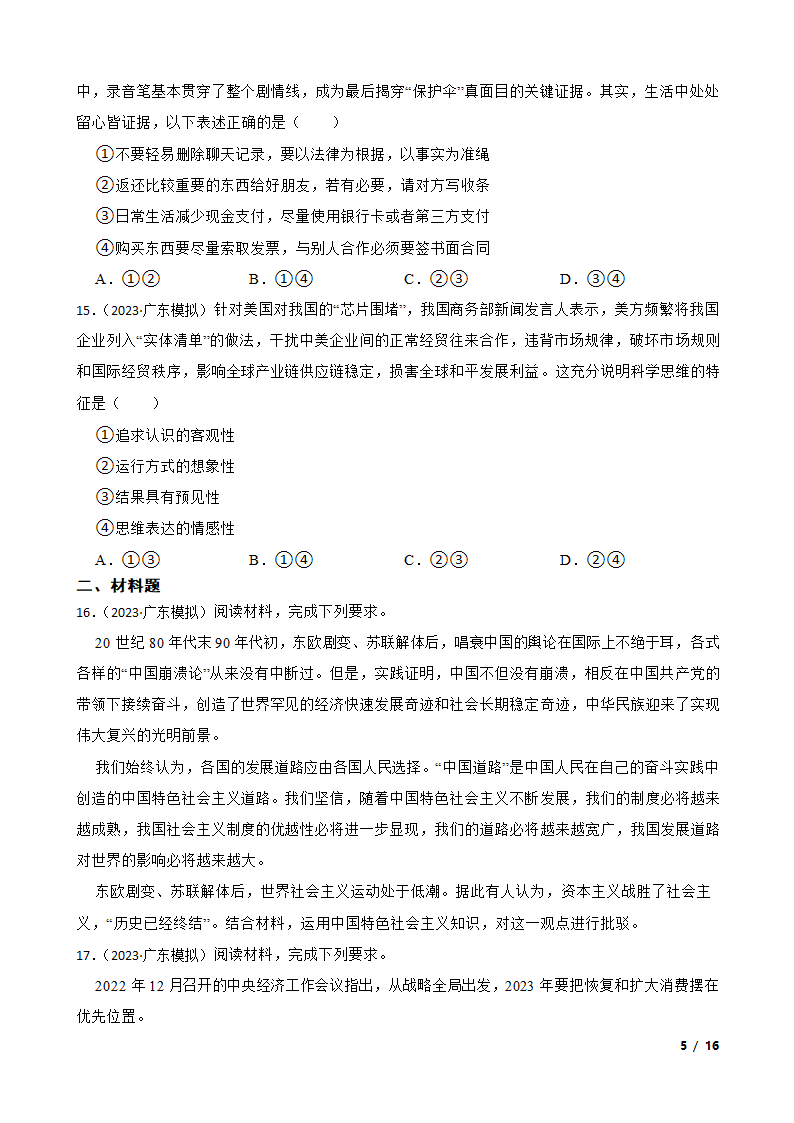 中，录音笔基本贯穿了整个剧情线，成为最后揭穿“保护伞”真面目的关键证据。其实，生活中处处留心皆证据，以下表述正确的是（　　）

①不要轻易删除聊天记录，要以法律为根据，以事实为准绳

②返还比较重要的东西给好朋友，若有必要，请对方写收条

③日常生活减少现金支付，尽量使用银行卡或者第三方支付

④购买东西要尽量索取发票，与别人合作必须要签书面合同

A．①②　　B．①④　　C．②③　　D．③④

15．（2023·广东模拟）针对美国对我国的“芯片围堵”，我国商务部新闻发言人表示，美方频繁将我国企业列入“实体清单”的做法，干扰中美企业间的正常经贸往来合作，违背市场规律，破坏市场规则和国际经贸秩序，影响全球产业链供应链稳定，损害全球和平发展利益。这充分说明科学思维的特征是（　　）

①追求认识的客观性

②运行方式的想象性

③结果具有预见性

④思维表达的情感性

A．①③　　B．①④　　C．②③　　D．②④

二、材料题

16．（2023·广东模拟）阅读材料，完成下列要求。

20 世纪 80 年代末 90 年代初，东欧剧变、苏联解体后，唱衰中国的舆论在国际上不绝于耳，各式各样的“中国崩溃论”从来没有中断过。但是，实践证明，中国不但没有崩溃，相反在中国共产党的带领下接续奋斗，创造了世界罕见的经济快速发展奇迹和社会长期稳定奇迹，中华民族迎来了实现伟大复兴的光明前景。

我们始终认为，各国的发展道路应由各国人民选择。“中国道路”是中国人民在自己的奋斗实践中创造的中国特色社会主义道路。我们坚信，随着中国特色社会主义不断发展，我们的制度必将越来越成熟，我国社会主义制度的优越性必将进一步显现，我们的道路必将越来越宽广，我国发展道路对世界的影响必将越来越大。

东欧剧变、苏联解体后，世界社会主义运动处于低潮。据此有人认为，资本主义战胜了社会主义，“历史已经终结”。结合材料，运用中国特色社会主义知识，对这一观点进行批驳。

17．（2023·广东模拟）阅读材料，完成下列要求。

2022 年 12 月召开的中央经济工作会议指出，从战略全局出发，2023 年要把恢复和扩大消费摆在优先位置。

5 / 16